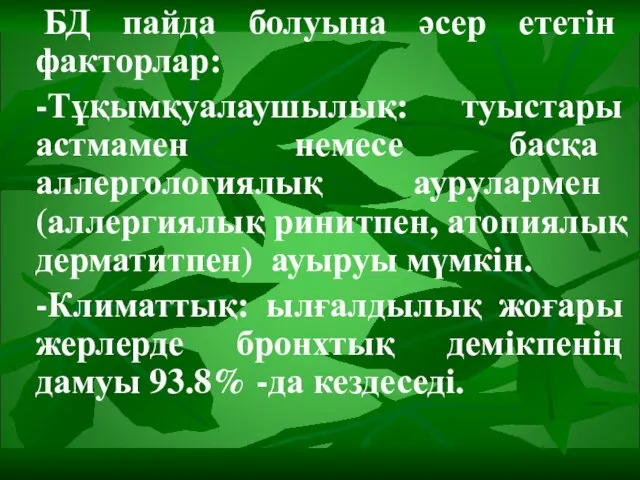 БД пайда болуына әсер ететін факторлар:

-Тұқымқуалаушылық: туыстары астмамен немесе басқа аллергологиялық аурулармен (аллергиялық ринитпен, атопиялық дерматитпен) ауыруы мүмкін.

-Климаттық: ылғалдылық жоғары жерлерде бронхтық демікпенің дамуы 93.8% -да кездеседі.